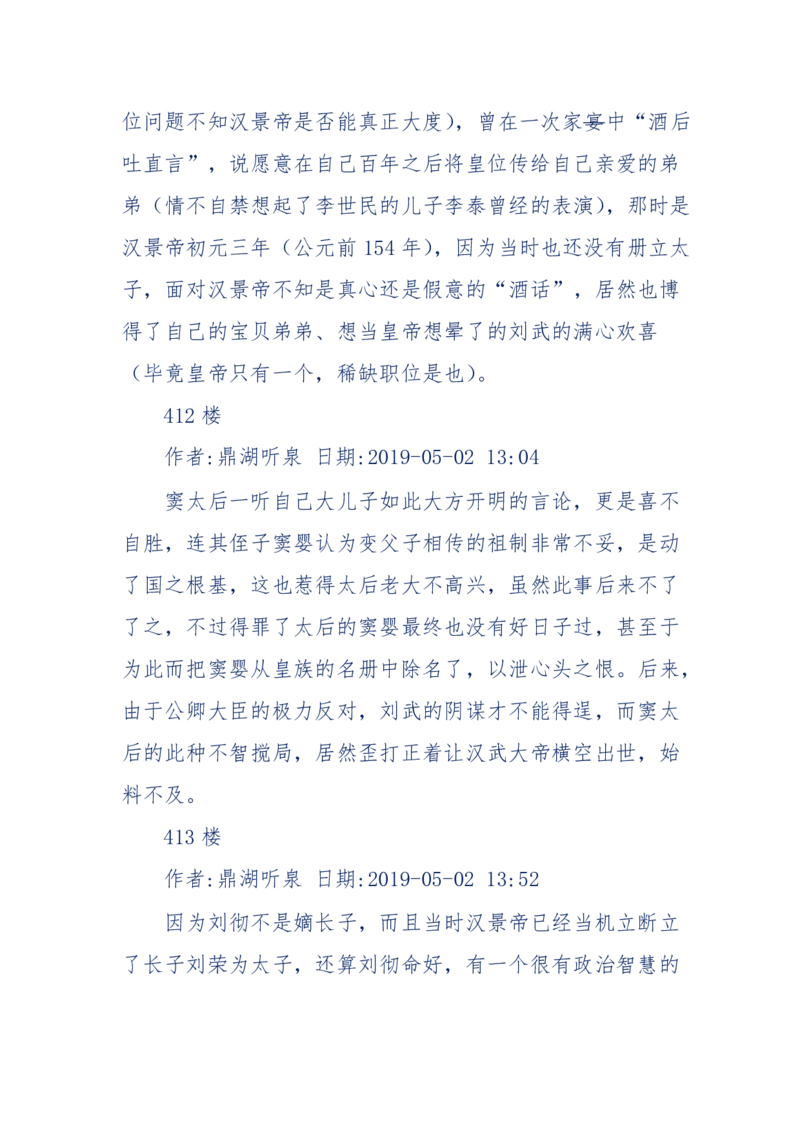 位问题不知汉景帝是否能真正大度），曾在一次家宴中“酒后吐直言”，说愿意在自己百年之后将皇位传给自己亲爱的弟弟（情不自禁想起了李世民的儿子李泰曾经的表演），那时是汉景帝初元三年（公元前 154 年），因为当时也还没有册立太子，面对汉景帝不知是真心还是假意的“酒话”，居然也博得了自己的宝贝弟弟、想当皇帝想晕了的刘武的满心欢喜（毕竟皇帝只有一个，稀缺职位是也）。

412 楼

作者:鼎湖听泉 日期:2019-05-02 13:04

窦太后一听自己大儿子如此大方开明的言论，更是喜不自胜，连其侄子窦婴认为变父子相传的祖制非常不妥，是动了国之根基，这也惹得太后老大不高兴，虽然此事后来不了了之，不过得罪了太后的窦婴最终也没有好日子过，甚至于为此而把窦婴从皇族的名册中除名了，以泄心头之恨。后来，由于公卿大臣的极力反对，刘武的阴谋才不能得逞，而窦太后的此种不智搅局，居然歪打正着让汉武大帝横空出世，始料不及。

413 楼

作者:鼎湖听泉 日期:2019-05-02 13:52

因为刘彻不是嫡长子，而且当时汉景帝已经当机立断立了长子刘荣为太子，还算刘彻命好，有一个很有政治智慧的